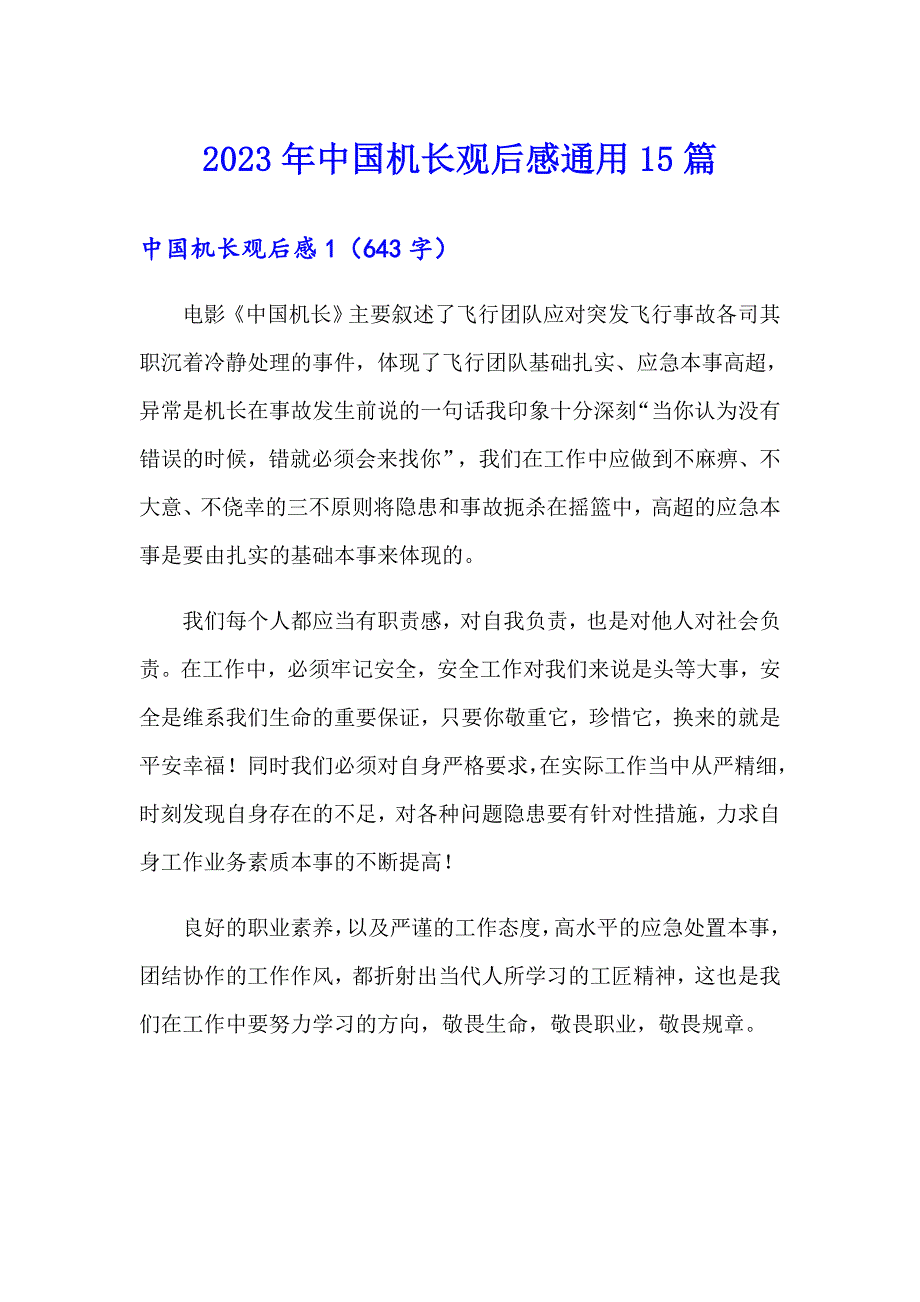 2023年中国机长观后感通用15篇

中国机长观后感1（643字）

电影《中国机长》主要叙述了飞行团队应对突发飞行事故各司其职沉着冷静处理的事件，体现了飞行团队基础扎实、应急本事高超，异常是机长在事故发生前说的一句话我印象十分深刻“当你认为没有错误的时候，错就必须会来找你”，我们在工作中应做到不麻痹、不大意、不侥幸的三不原则将隐患和事故扼杀在摇篮中，高超的应急本事是要由扎实的基础本事来体现的。

我们每个人都应当有职责感，对自我负责，也是对他人对社会负责。在工作中，必须牢记安全，安全工作对我们来说是头等大事，安全是维系我们生命的重要保证，只要你敬重它，珍惜它，换来的就是平安幸福！同时我们必须对自身严格要求，在实际工作当中从严精细，时刻发现自身存在的不足，对各种问题隐患要有针对性措施，力求自身工作业务素质本事的不断提高！

良好的职业素养，以及严谨的工作态度，高水平的应急处置本事，团结协作的工作作风，都折射出当代人所学习的工匠精神，这也是我们在工作中要努力学习的方向，敬畏生命，敬畏职业，敬畏规章。